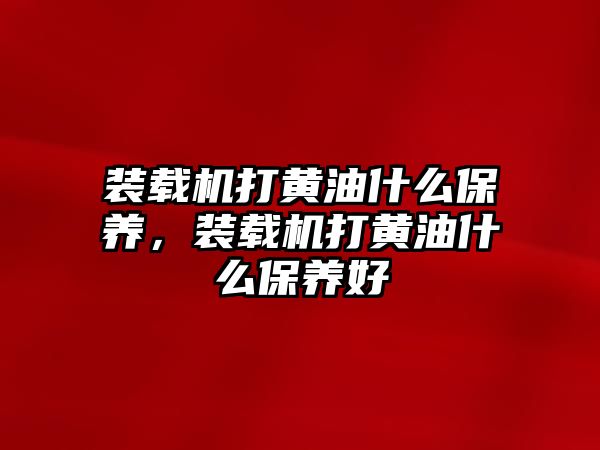 装载机打黄油什么保养，装载机打黄油什么保养好